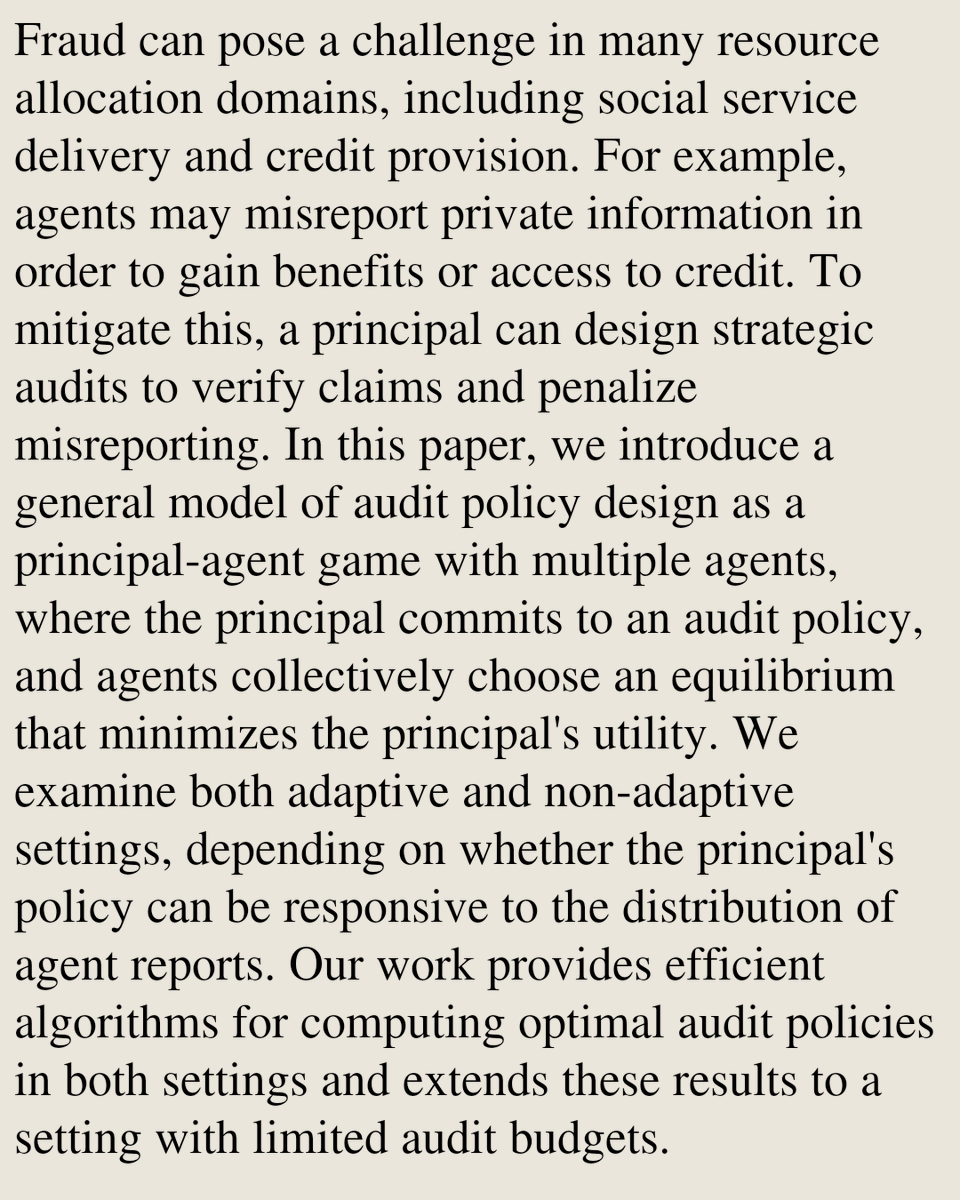 Fraud can pose a challenge in many resource allocation domains, including social service delivery and credit provision. For example, agents may misreport private information in order to gain benefits or access to credit. To mitigate this, a principal can design strategic audits to verify claims and penalize misreporting. In this paper, we introduce a general model of audit policy design as a principal-agent game with multiple agents, where the principal commits to an audit policy, and agents collectively choose an equilibrium that minimizes the principal's utility. We examine both adaptive and non-adaptive settings, depending on whether the principal's policy can be responsive to the distribution of agent reports. Our work provides efficient algorithms for computing optimal audit policies in both settings and extends these results to a setting with limited audit budgets.